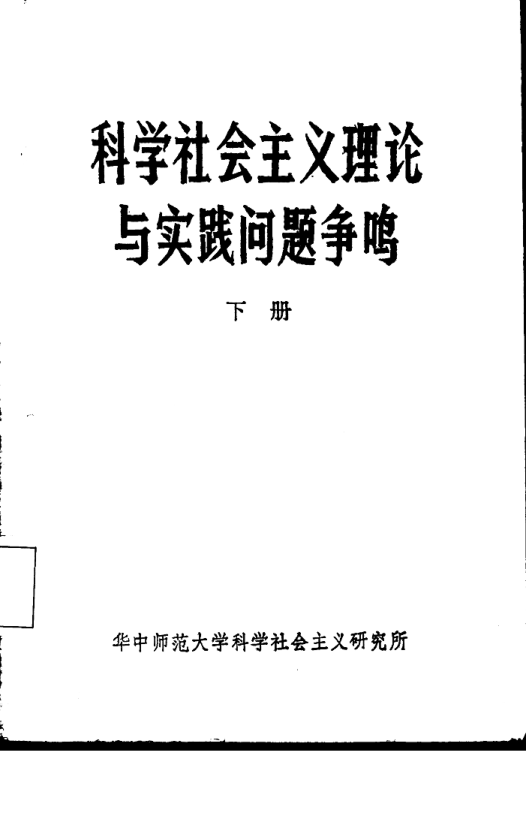 科学社会主义理论
与实践问题争鸣

下 册

华中师范大学科学社会主义研究所